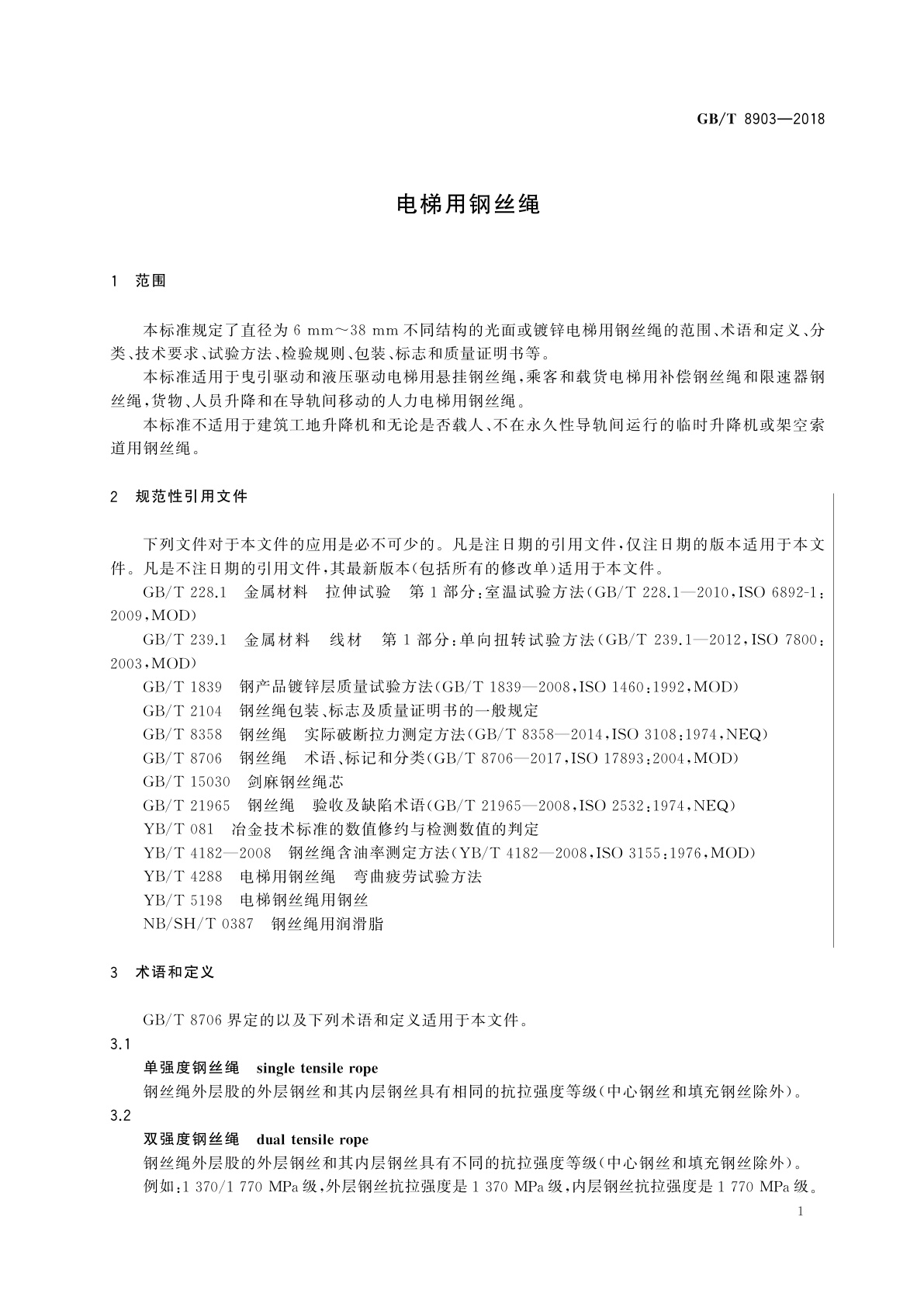 GB/T 8903—2018

电梯用钢丝绳

1 范围

本标准规定了直径为 6 mm～38 mm 不同结构的光面或镀锌电梯用钢丝绳的范围、术语和定义、分类、技术要求、试验方法、检验规则、包装、标志和质量证明书等。

本标准适用于曳引驱动和液压驱动电梯用悬挂钢丝绳，乘客和载货电梯用补偿钢丝绳和限速器钢丝绳，货物、人员升降和在导轨间移动的人力电梯用钢丝绳。

本标准不适用于建筑工地升降机和无论是否载人、不在永久性导轨间运行的临时升降机或架空索道用钢丝绳。

2 规范性引用文件

下列文件对于本文件的应用是必不可少的。凡是注日期的引用文件，仅注日期的版本适用于本文件。凡是不注日期的引用文件，其最新版本(包括所有的修改单)适用于本文件。

GB/T 228.1 金属材料 拉伸试验 第 1 部分：室温试验方法(GB/T 228.1—2010，ISO 6892-1：2009，MOD)

GB/T 239.1 金属材料 线材 第 1 部分：单向扭转试验方法(GB/T 239.1—2012，ISO 7800：2003，MOD)

GB/T 1839 钢产品镀锌层质量试验方法(GB/T 1839—2008，ISO 1460：1992，MOD)

GB/T 2104 钢丝绳包装、标志及质量证明书的一般规定

GB/T 8358 钢丝绳 实际破断拉力测定方法(GB/T 8358—2014，ISO 3108：1974，NEQ)

GB/T 8706 钢丝绳 术语、标记和分类(GB/T 8706—2017，ISO 17893：2004，MOD)

GB/T 15030 剑麻钢丝绳芯

GB/T 21965 钢丝绳 验收及缺陷术语(GB/T 21965—2008，ISO 2532：1974，NEQ)

YB/T 081 冶金技术标准的数值修约与检测数值的判定

YB/T 4182—2008 钢丝绳含油率测定方法(YB/T 4182—2008，ISO 3155：1976，MOD)

YB/T 4288 电梯用钢丝绳 弯曲疲劳试验方法

YB/T 5198 电梯钢丝绳用钢丝

NB/SH/T 0387 钢丝绳用润滑脂

3 术语和定义

GB/T 8706 界定的以及下列术语和定义适用于本文件。

3.1

单强度钢丝绳 single tensile rope

钢丝绳外层股的外层钢丝和其内层钢丝具有相同的抗拉强度等级(中心钢丝和填充钢丝除外)。

3.2

双强度钢丝绳 dual tensile rope

钢丝绳外层股的外层钢丝和其内层钢丝具有不同的抗拉强度等级(中心钢丝和填充钢丝除外)。

例如：1 370/1 770 MPa 级，外层钢丝抗拉强度是 1 370 MPa 级，内层钢丝抗拉强度是 1 770 MPa 级。

1